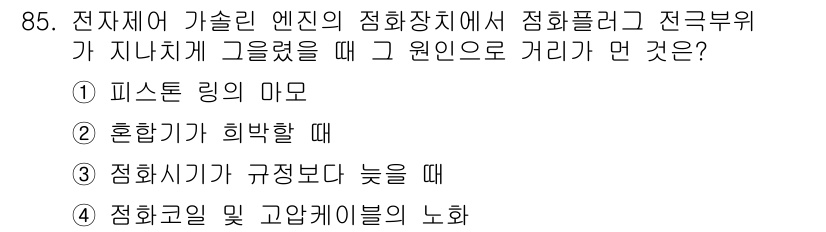 85. 전자제어 가솔린 엔진의 점화장치에서 점화플러그 전극부위가 지나치게 그을렸을 때 그 원인으로 거리가 먼 것은?

① 피스톤 링의 마모

② 혼합기가 희박할 때

③ 점화시기가 규정보다 늦을 때

④ 점화코일 및 고압케이블의 노화